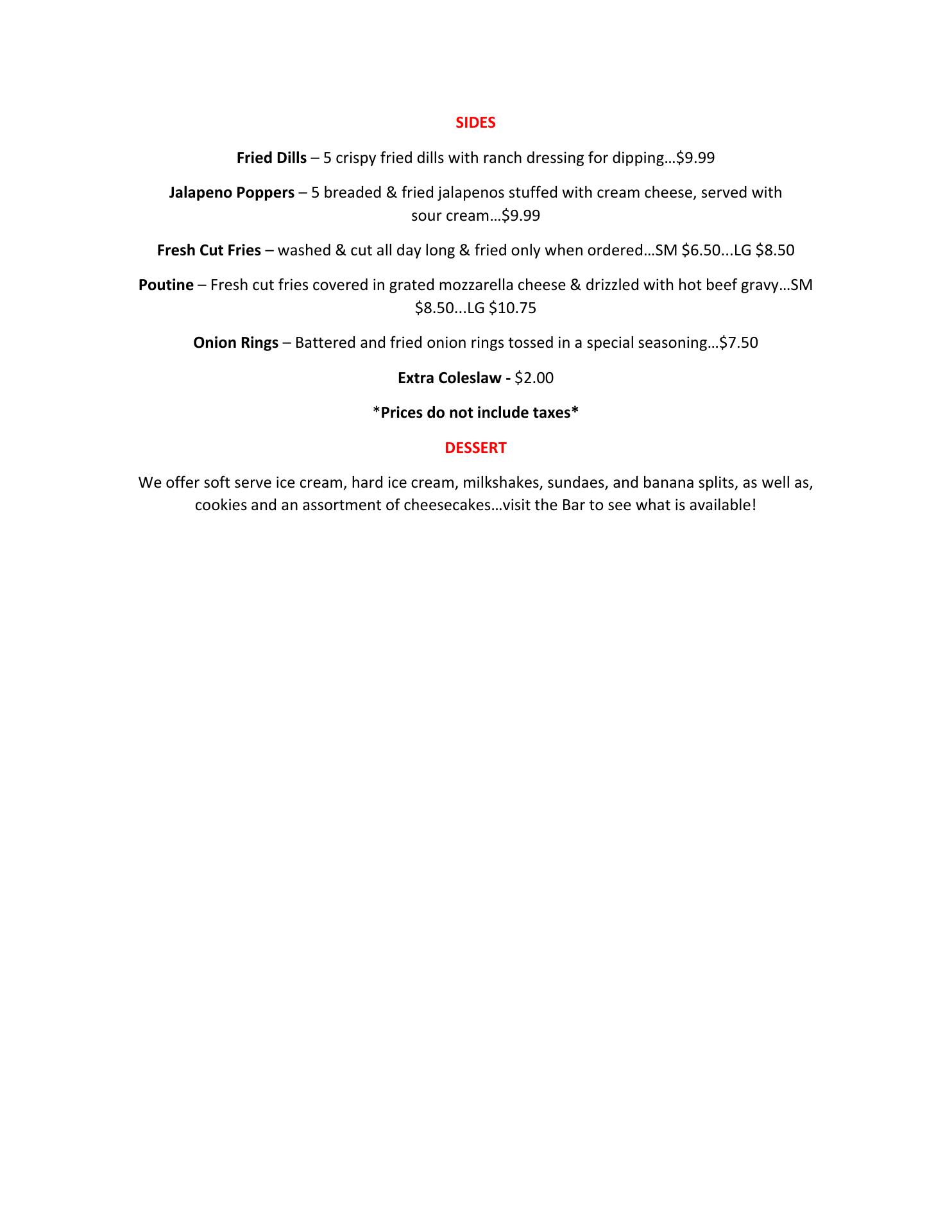 SIDES

Fried Dills – 5 crispy fried dills with ranch dressing for dipping…$9.99

Jalapeno Poppers – 5 breaded & fried jalapenos stuffed with cream cheese, served with sour cream…$9.99

Fresh Cut Fries – washed & cut all day long & fried only when ordered…SM $6.50...LG $8.50

Poutine – Fresh cut fries covered in grated mozzarella cheese & drizzled with hot beef gravy…SM $8.50...LG $10.75

Onion Rings – Battered and fried onion rings tossed in a special seasoning…$7.50

Extra Coleslaw - $2.00

*Prices do not include taxes*

DESSERT

We offer soft serve ice cream, hard ice cream, milkshakes, sundaes, and banana splits, as well as, cookies and an assortment of cheesecakes…visit the Bar to see what is available!